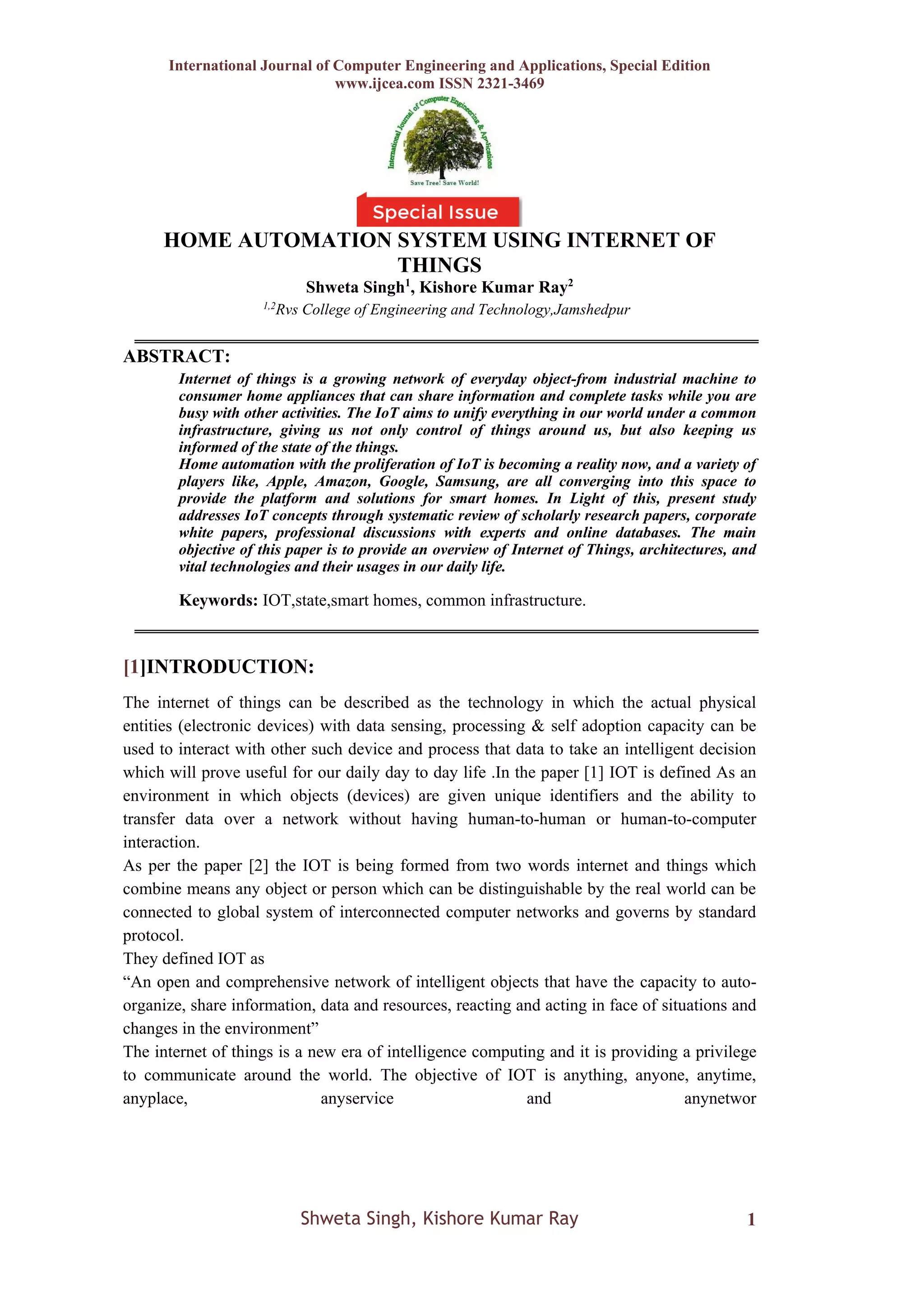 International Journal of Computer Engineering and Applications, Special Edition
www.ijcea.com ISSN 2321-3469

International Journal of Computer Engineering & Applications
Save Tree! Save World!

Special Issue

HOME AUTOMATION SYSTEM USING INTERNET OF THINGS

Shweta Singh$^1$, Kishore Kumar Ray$^2$

$^{1,2}$Rvs College of Engineering and Technology,Jamshedpur

ABSTRACT:

Internet of things is a growing network of everyday object-from industrial machine to consumer home appliances that can share information and complete tasks while you are busy with other activities. The IoT aims to unify everything in our world under a common infrastructure, giving us not only control of things around us, but also keeping us informed of the state of the things.
Home automation with the proliferation of IoT is becoming a reality now, and a variety of players like, Apple, Amazon, Google, Samsung, are all converging into this space to provide the platform and solutions for smart homes. In Light of this, present study addresses IoT concepts through systematic review of scholarly research papers, corporate white papers, professional discussions with experts and online databases. The main objective of this paper is to provide an overview of Internet of Things, architectures, and vital technologies and their usages in our daily life.

Keywords: IOT,state,smart homes, common infrastructure.

[1]INTRODUCTION:

The internet of things can be described as the technology in which the actual physical entities (electronic devices) with data sensing, processing & self adoption capacity can be used to interact with other such device and process that data to take an intelligent decision which will prove useful for our daily day to day life .In the paper [1] IOT is defined As an environment in which objects (devices) are given unique identifiers and the ability to transfer data over a network without having human-to-human or human-to-computer interaction.
As per the paper [2] the IOT is being formed from two words internet and things which combine means any object or person which can be distinguishable by the real world can be connected to global system of interconnected computer networks and governs by standard protocol.
They defined IOT as
“An open and comprehensive network of intelligent objects that have the capacity to auto-organize, share information, data and resources, reacting and acting in face of situations and changes in the environment”
The internet of things is a new era of intelligence computing and it is providing a privilege to communicate around the world. The objective of IOT is anything, anyone, anytime, anyplace, anyservice and anynetwor

Shweta Singh, Kishore Kumar Ray 1